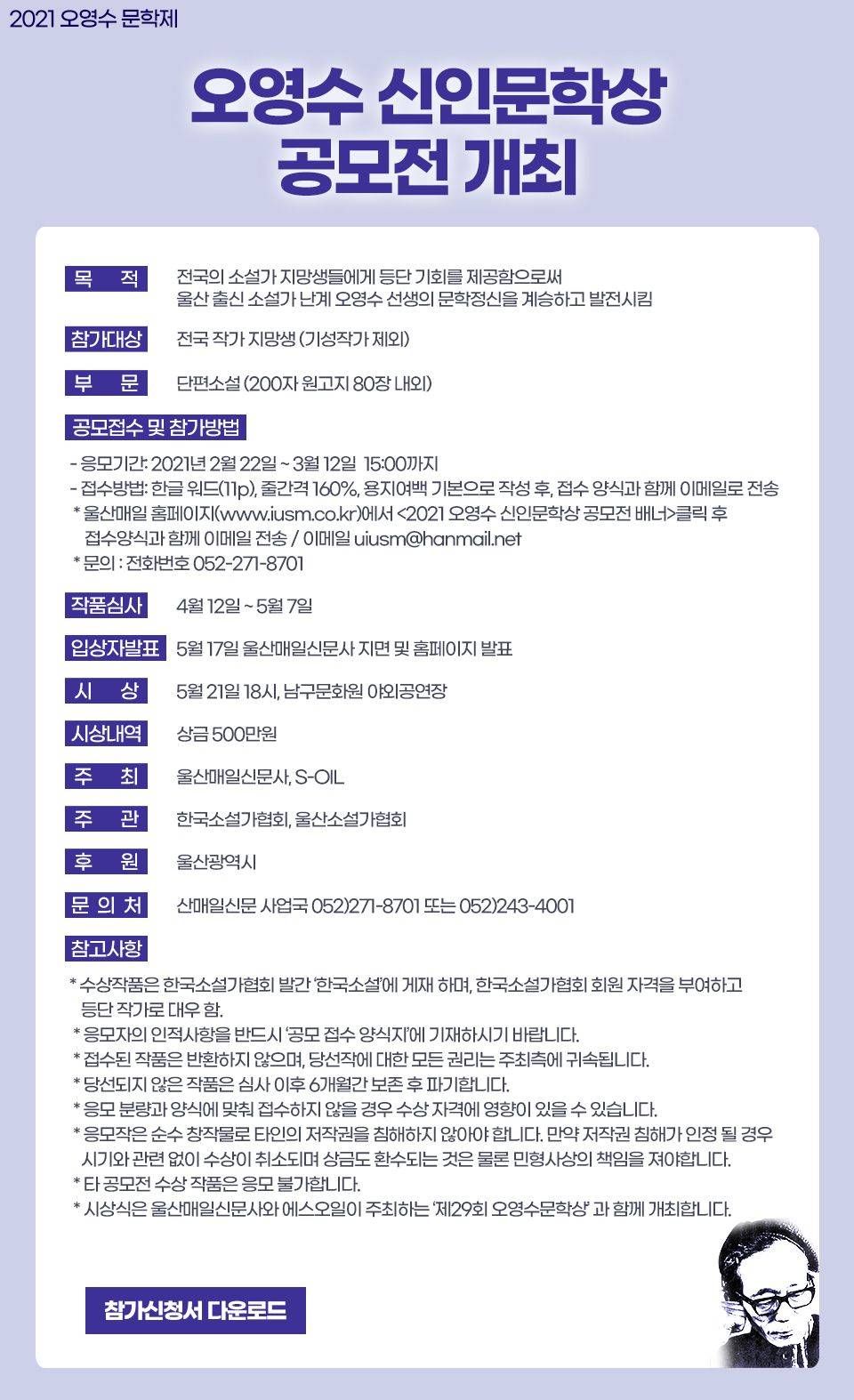 2021 오영수 문학제

오영수 신인문학상 공모전 개최

목 적 전국의 소설가 지망생들에게 등단 기회를 제공함으로써 울산 출신 소설가 난계 오영수 선생의 문학정신을 계승하고 발전시킴

참가대상 전국 작가 지망생 (기성작가 제외)

부 문 단편소설 (200자 원고지 80장 내외)

공모접수 및 참가방법

- 응모기간: 2021년 2월 22일 ~ 3월 12일 15:00까지
- 접수방법: 한글 워드(11p), 줄간격 160%, 용지여백 기본으로 작성 후, 접수 양식과 함께 이메일로 전송
* 울산매일 홈페이지(www.iusm.co.kr)에서 <2021 오영수 신인문학상 공모전 배너>클릭 후 접수양식과 함께 이메일 전송 / 이메일 uiusm@hanmail.net
* 문의 : 전화번호 052-271-8701

작품심사 4월 12일 ~ 5월 7일

입상자발표 5월 17일 울산매일신문사 지면 및 홈페이지 발표

시 상 5월 21일 18시, 남구문화원 야외공연장

시상내역 상금 500만원

주 최 울산매일신문사, S-OIL

주 관 한국소설가협회, 울산소설가협회

후 원 울산광역시

문 의 처 산매일신문 사업국 052)271-8701 또는 052)243-4001

참고사항

* 수상작품은 한국소설가협회 발간 '한국소설'에 게재 하며, 한국소설가협회 회원 자격을 부여하고 등단 작가로 대우 함.
* 응모자의 인적사항을 반드시 '공모 접수 양식지'에 기재하시기 바랍니다.
* 접수된 작품은 반환하지 않으며, 당선작에 대한 모든 권리는 주최측에 귀속됩니다.
* 당선되지 않은 작품은 심사 이후 6개월간 보존 후 파기합니다.
* 응모 분량과 양식에 맞춰 접수하지 않을 경우 수상 자격에 영향이 있을 수 있습니다.
* 응모작은 순수 창작물로 타인의 저작권을 침해하지 않아야 합니다. 만약 저작권 침해가 인정 될 경우 시기와 관련 없이 수상이 취소되며 상금도 환수되는 것은 물론 민형사상의 책임을 져야합니다.
* 타 공모전 수상 작품은 응모 불가합니다.
* 시상식은 울산매일신문사와 에스오일이 주최하는 '제29회 오영수문학상' 과 함께 개최합니다.

참가신청서 다운로드